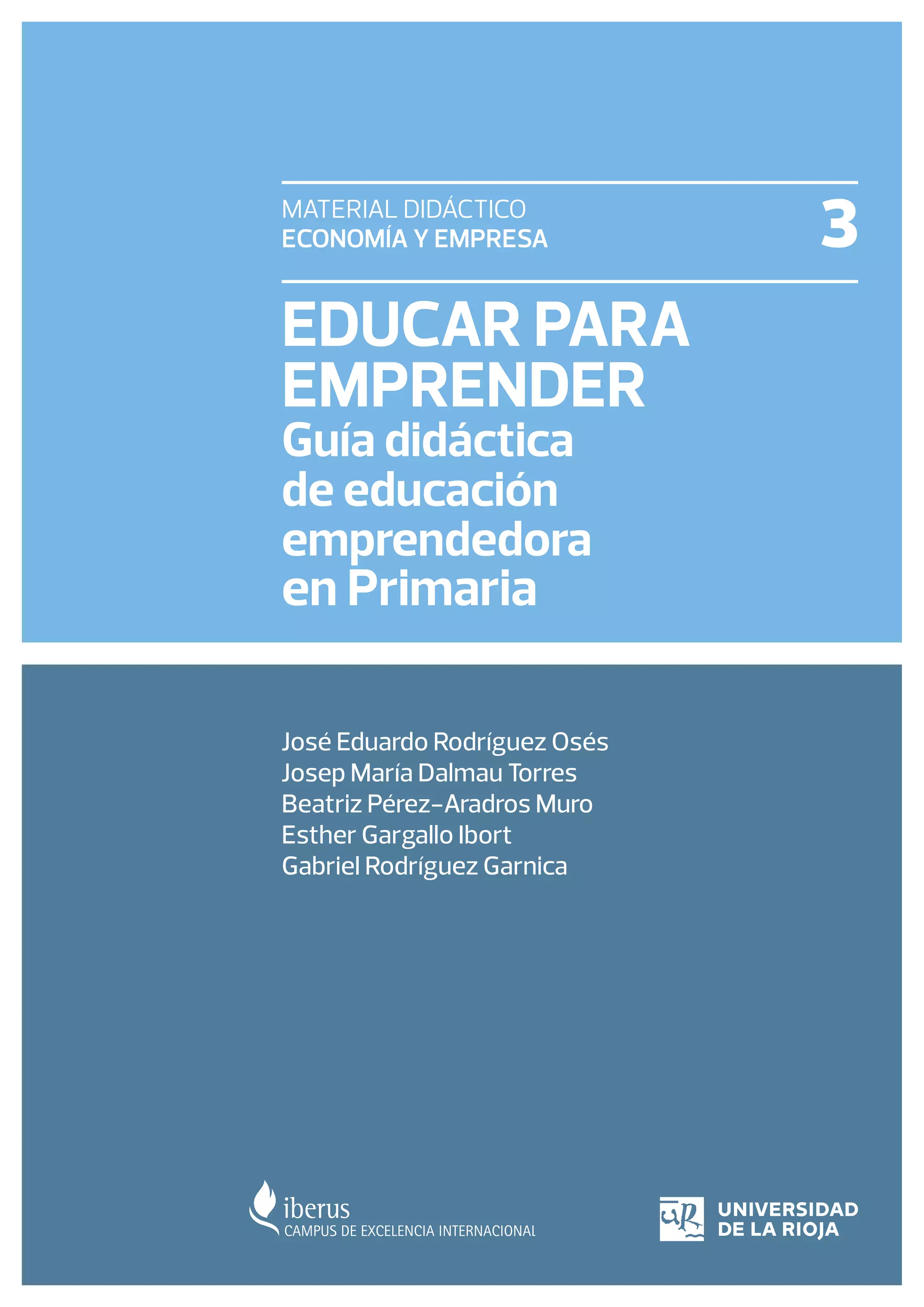 MATERIAL DIDÁCTICO
ECONOMÍA Y EMPRESA
3

EDUCAR PARA EMPRENDER
Guía didáctica de educación emprendedora en Primaria

José Eduardo Rodríguez Osés
Josep María Dalmau Torres
Beatriz Pérez-Aradros Muro
Esther Gargallo Ibort
Gabriel Rodríguez Garnica

iberus
CAMPUS DE EXCELENCIA INTERNACIONAL

UNIVERSIDAD
DE LA RIOJA